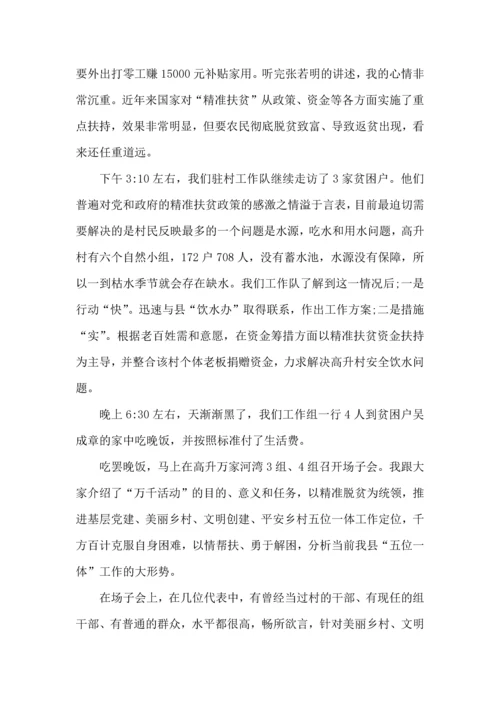 要外出打零工赚 15000 元补贴家用。听完张若明的讲述，我的心情非常沉重。近年来国家对“精准扶贫”从政策、资金等各方面实施了重点扶持，效果非常明显，但要农民彻底脱贫致富、导致返贫出现，看来还任重道远。

下午 3:10 左右，我们驻村工作队继续走访了 3 家贫困户。他们普遍对党和政府的精准扶贫政策的感激之情溢于言表，目前最迫切需要解决的是村民反映最多的一个问题是水源，吃水和用水问题，高升村有六个自然小组，172 户 708 人，没有蓄水池，水源没有保障，所以一到枯水季节就会存在缺水。我们工作队了解到这一情况后;一是行动“快”。迅速与县“饮水办”取得联系，作出工作方案;二是措施“实”。根据老百姓需和意愿，在资金筹措方面以精准扶贫资金扶持为主导，并整合该村个体老板捐赠资金，力求解决高升村安全饮水问题。

晚上 6:30 左右，天渐渐黑了，我们工作组一行 4 人到贫困户吴成章的家中吃晚饭，并按照标准付了生活费。

吃罢晚饭，马上在高升万家河湾 3 组、4 组召开场子会。我跟大家介绍了“万千活动”的目的、意义和任务，以精准脱贫为统领，推进基层党建、美丽乡村、文明创建、平安乡村五位一体工作定位，千方百计克服自身困难，以情帮扶、勇于解困，分析当前我县“五位一体”工作的大形势。

在场子会上，在几位代表中，有曾经当过村的干部、有现任的组干部、有普通的群众，水平都很高，畅所欲言，针对美丽乡村、文明